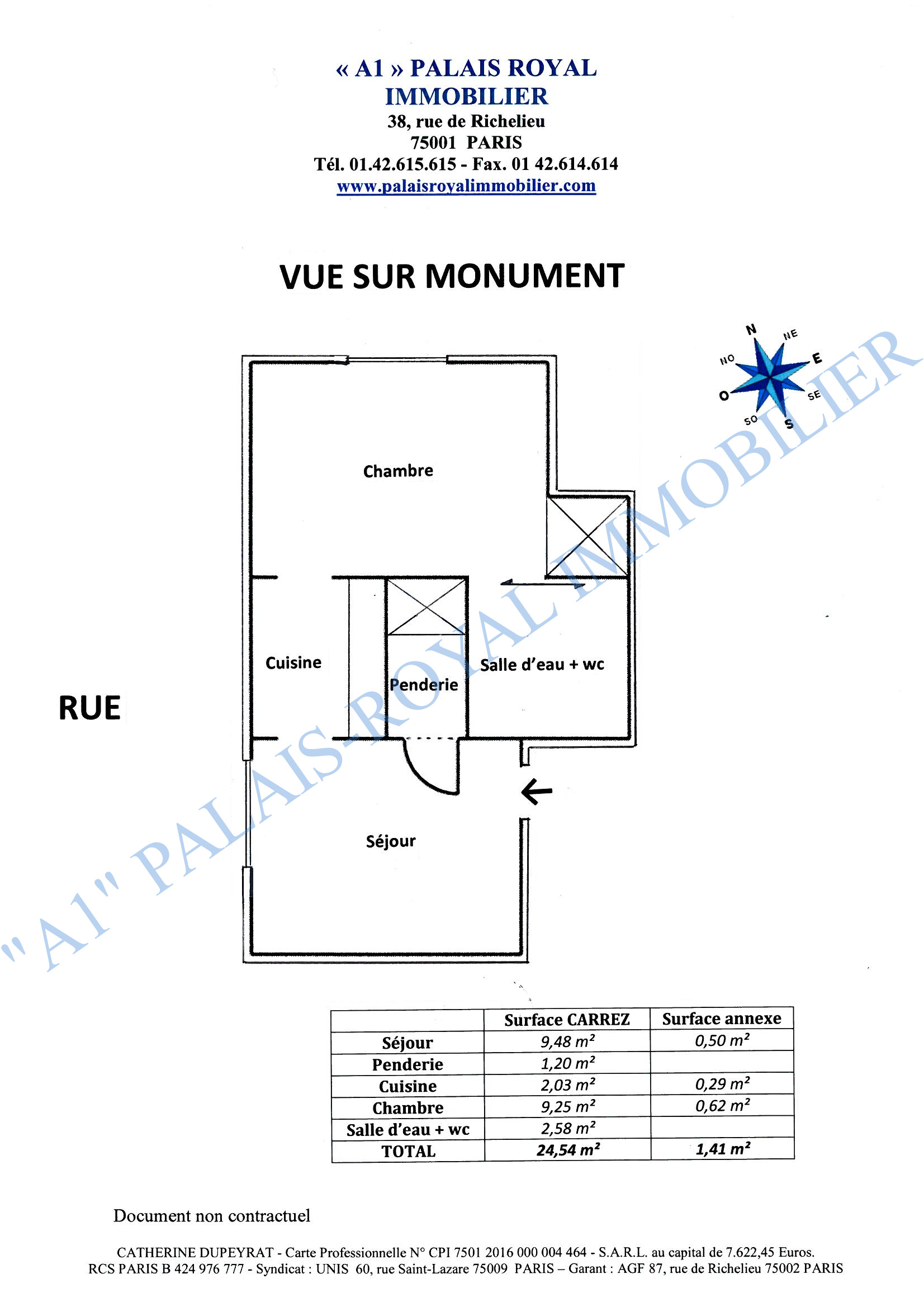 « A1 » PALAIS ROYAL
IMMOBILIER
38, rue de Richelieu
75001 PARIS
Tél. 01.42.615.615 - Fax. 01 42.614.614
www.palaisroyalimmobilier.com

VUE SUR MONUMENT

N
NE
E
SE
S
SO
O
NO

"A1" PALAIS-ROYAL IMMOBILIER

Chambre

Cuisine

Penderie

Salle d'eau + wc

RUE

Séjour

| | Surface CARREZ | Surface annexe |
|---|---|---|
| Séjour | 9,48 $m^2$ | 0,50 $m^2$ |
| Penderie | 1,20 $m^2$ | |
| Cuisine | 2,03 $m^2$ | 0,29 $m^2$ |
| Chambre | 9,25 $m^2$ | 0,62 $m^2$ |
| Salle d'eau + wc | 2,58 $m^2$ | |
| TOTAL | 24,54 $m^2$ | 1,41 $m^2$ |

Document non contractuel

CATHERINE DUPEYRAT - Carte Professionnelle N° CPI 7501 2016 000 004 464 - S.A.R.L. au capital de 7.622,45 Euros.
RCS PARIS B 424 976 777 - Syndicat : UNIS 60, rue Saint-Lazare 75009 PARIS – Garant : AGF 87, rue de Richelieu 75002 PARIS